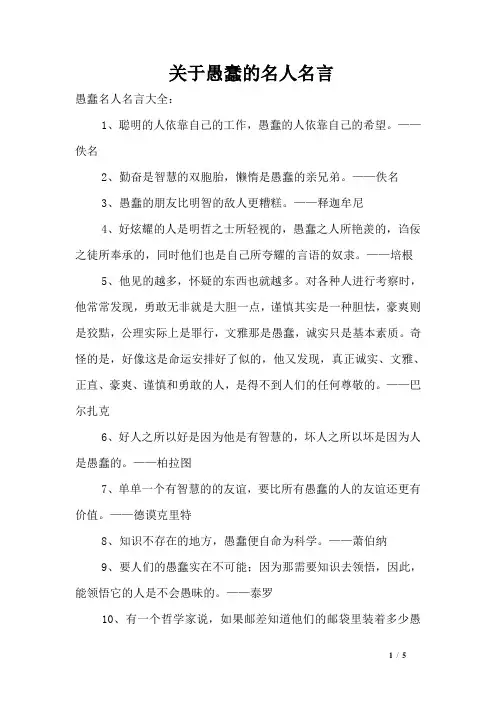 关于愚蠢的名人名言

愚蠢名人名言大全：

1、聪明的人依靠自己的工作，愚蠢的人依靠自己的希望。——佚名

2、勤奋是智慧的双胞胎，懒惰是愚蠢的亲兄弟。——佚名

3、愚蠢的朋友比明智的敌人更糟糕。——释迦牟尼

4、好炫耀的人是明哲之士所轻视的，愚蠢之人所艳羡的，谄佞之徒所奉承的，同时他们也是自己所夸耀的言语的奴隶。——培根

5、他见的越多，怀疑的东西也就越多。对各种人进行考察时，他常常发现，勇敢无非就是大胆一点，谨慎其实是一种胆怯，豪爽则是狡黠，公理实际上是罪行，文雅那是愚蠢，诚实只是基本素质。奇怪的是，好像这是命运安排好了似的，他又发现，真正诚实、文雅、正直、豪爽、谨慎和勇敢的人，是得不到人们的任何尊敬的。——巴尔扎克

6、好人之所以好是因为他是有智慧的，坏人之所以坏是因为人是愚蠢的。——柏拉图

7、单单一个有智慧的的友谊，要比所有愚蠢的人的友谊还更有价值。——德谟克里特

8、知识不存在的地方，愚蠢便自命为科学。——萧伯纳

9、要人们的愚蠢实在不可能：因为那需要知识去领悟，因此，能领悟它的人是不会愚昧的。——泰罗

10、有一个哲学家说，如果邮差知道他们的邮袋里装着多少愚

1 / 5